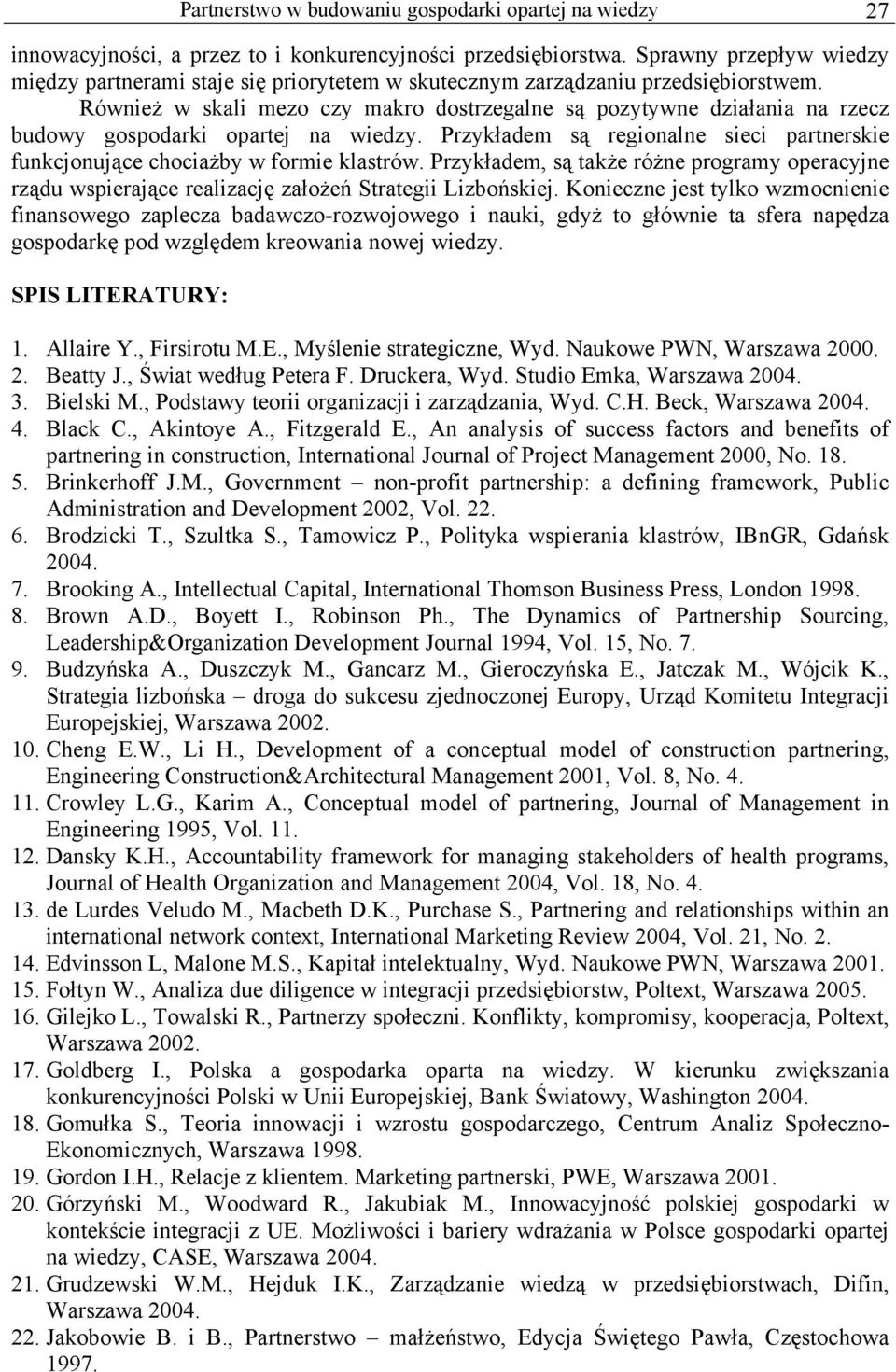 Partnerstwo w budowaniu gospodarki opartej na wiedzy 27

innowacyjności, a przez to i konkurencyjności przedsiębiorstwa. Sprawny przepływ wiedzy między partnerami staje się priorytetem w skutecznym zarządzaniu przedsiębiorstwem. Również w skali mezo czy makro dostrzegalne są pozytywne działania na rzecz budowy gospodarki opartej na wiedzy. Przykładem są regionalne sieci partnerskie funkcjonujące chociażby w formie klastrów. Przykładem, są także różne programy operacyjne rządu wspierające realizację założeń Strategii Lizbońskiej. Konieczne jest tylko wzmocnienie finansowego zaplecza badawczo-rozwojowego i nauki, gdyż to głównie ta sfera napędza gospodarkę pod względem kreowania nowej wiedzy.

SPIS LITERATURY:

1. Allaire Y., Firsirotu M.E., Myślenie strategiczne, Wyd. Naukowe PWN, Warszawa 2000.
2. Beatty J., Świat według Petera F. Druckera, Wyd. Studio Emka, Warszawa 2004.
3. Bielski M., Podstawy teorii organizacji i zarządzania, Wyd. C.H. Beck, Warszawa 2004.
4. Black C., Akintoye A., Fitzgerald E., An analysis of success factors and benefits of partnering in construction, International Journal of Project Management 2000, No. 18.
5. Brinkerhoff J.M., Government – non-profit partnership: a defining framework, Public Administration and Development 2002, Vol. 22.
6. Brodzicki T., Szultka S., Tamowicz P., Polityka wspierania klastrów, IBnGR, Gdańsk 2004.
7. Brooking A., Intellectual Capital, International Thomson Business Press, London 1998.
8. Brown A.D., Boyett I., Robinson Ph., The Dynamics of Partnership Sourcing, Leadership&Organization Development Journal 1994, Vol. 15, No. 7.
9. Budzyńska A., Duszczyk M., Gancarz M., Gieroczyńska E., Jatczak M., Wójcik K., Strategia lizbońska – droga do sukcesu zjednoczonej Europy, Urząd Komitetu Integracji Europejskiej, Warszawa 2002.
10. Cheng E.W., Li H., Development of a conceptual model of construction partnering, Engineering Construction&Architectural Management 2001, Vol. 8, No. 4.
11. Crowley L.G., Karim A., Conceptual model of partnering, Journal of Management in Engineering 1995, Vol. 11.
12. Dansky K.H., Accountability framework for managing stakeholders of health programs, Journal of Health Organization and Management 2004, Vol. 18, No. 4.
13. de Lurdes Veludo M., Macbeth D.K., Purchase S., Partnering and relationships within an international network context, International Marketing Review 2004, Vol. 21, No. 2.
14. Edvinsson L, Malone M.S., Kapitał intelektualny, Wyd. Naukowe PWN, Warszawa 2001.
15. Fołtyn W., Analiza due diligence w integracji przedsiębiorstw, Poltext, Warszawa 2005.
16. Gilejko L., Towalski R., Partnerzy społeczni. Konflikty, kompromisy, kooperacja, Poltext, Warszawa 2002.
17. Goldberg I., Polska a gospodarka oparta na wiedzy. W kierunku zwiększania konkurencyjności Polski w Unii Europejskiej, Bank Światowy, Washington 2004.
18. Gomułka S., Teoria innowacji i wzrostu gospodarczego, Centrum Analiz Społeczno-Ekonomicznych, Warszawa 1998.
19. Gordon I.H., Relacje z klientem. Marketing partnerski, PWE, Warszawa 2001.
20. Górzyński M., Woodward R., Jakubiak M., Innowacyjność polskiej gospodarki w kontekście integracji z UE. Możliwości i bariery wdrażania w Polsce gospodarki opartej na wiedzy, CASE, Warszawa 2004.
21. Grudzewski W.M., Hejduk I.K., Zarządzanie wiedzą w przedsiębiorstwach, Difin, Warszawa 2004.
22. Jakobowie B. i B., Partnerstwo – małżeństwo, Edycja Świętego Pawła, Częstochowa 1997.